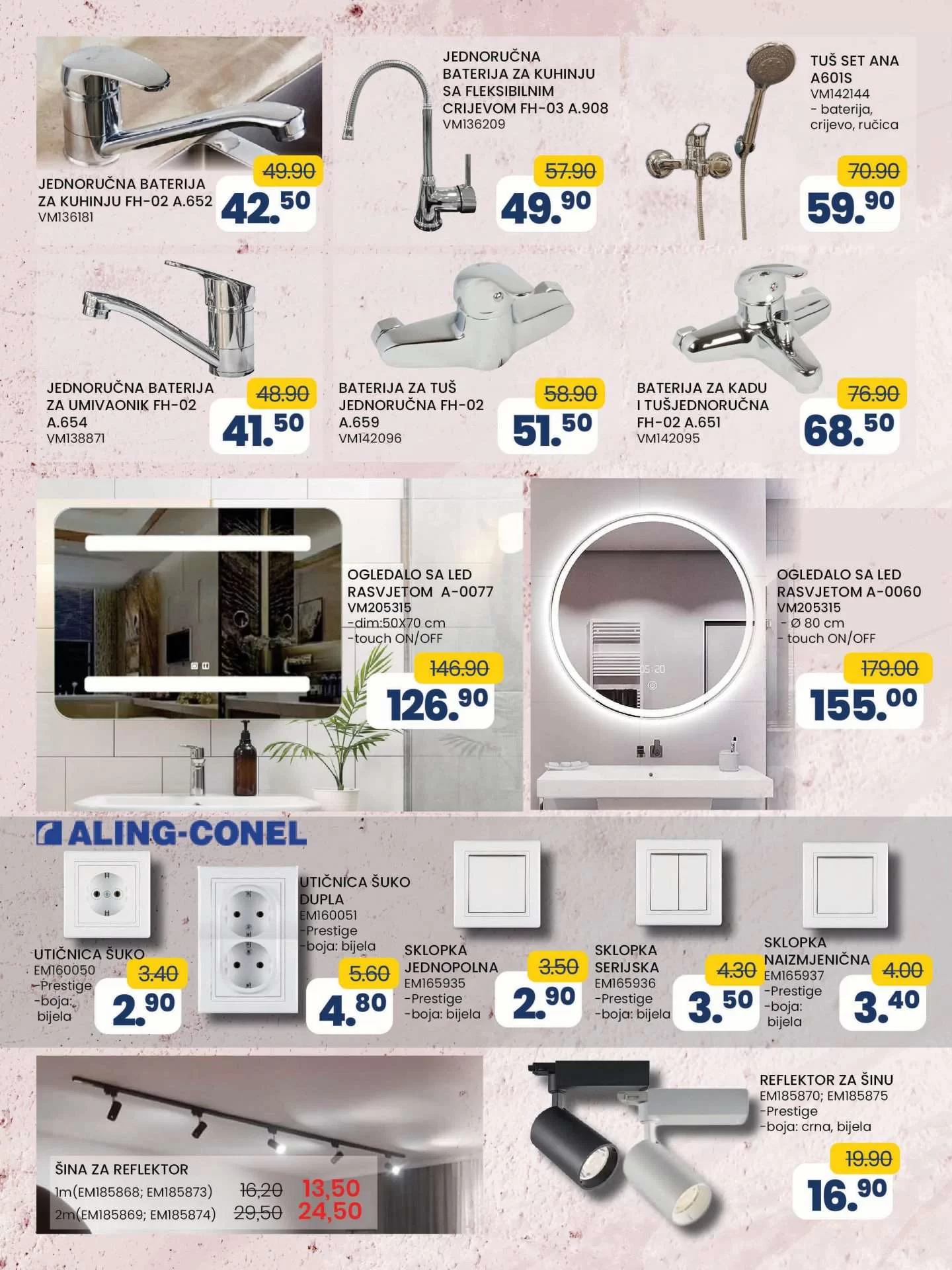 JEDNORUČNA BATERIJA ZA KUHINJU FH-02 A.652
VM136181
49.90
42.50

JEDNORUČNA BATERIJA ZA KUHINJU SA FLEKSIBILNIM CRIJEVOM FH-03 A.908
VM136209
57.90
49.90

TUŠ SET ANA A601S
VM142144
- baterija, crijevo, ručica
70.90
59.90

JEDNORUČNA BATERIJA ZA UMIVAONIK FH-02 A.654
VM138871
48.90
41.50

BATERIJA ZA TUŠ JEDNORUČNA FH-02 A.659
VM142096
58.90
51.50

BATERIJA ZA KADU I TUŠJEDNORUČNA FH-02 A.651
VM142095
76.90
68.50

OGLEDALO SA LED RASVJETOM A-0077
VM205315
-dim:50X70 cm
-touch ON/OFF
146.90
126.90

OGLEDALO SA LED RASVJETOM A-0060
VM205315
- Ø 80 cm
- touch ON/OFF
179.00
155.00

ALING-CONEL

UTIČNICA ŠUKO
EM160050
-Prestige
-boja: bijela
3.40
2.90

UTIČNICA ŠUKO DUPLA
EM160051
-Prestige
-boja: bijela
5.60
4.80

SKLOPKA JEDNOPOLNA
EM165935
-Prestige
-boja: bijela
3.50
2.90

SKLOPKA SERIJSKA
EM165936
-Prestige
-boja: bijela
4.30
3.50

SKLOPKA NAIZMJENIČNA
EM165937
-Prestige
-boja: bijela
4.00
3.40

ŠINA ZA REFLEKTOR
1m(EM185868; EM185873) 16,20 13,50
2m(EM185869; EM185874) 29,50 24,50

REFLEKTOR ZA ŠINU
EM185870; EM185875
-Prestige
-boja: crna, bijela
19.90
16.90